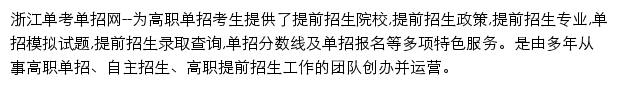 浙江单考单招网--为高职单招考生提供了提前招生院校,提前招生政策,提前招生专业,单招模拟试题,提前招生录取查询,单招分数线及单招报名等多项特色服务。是由多年从事高职单招、自主招生、高职提前招生工作的团队创办并运营。